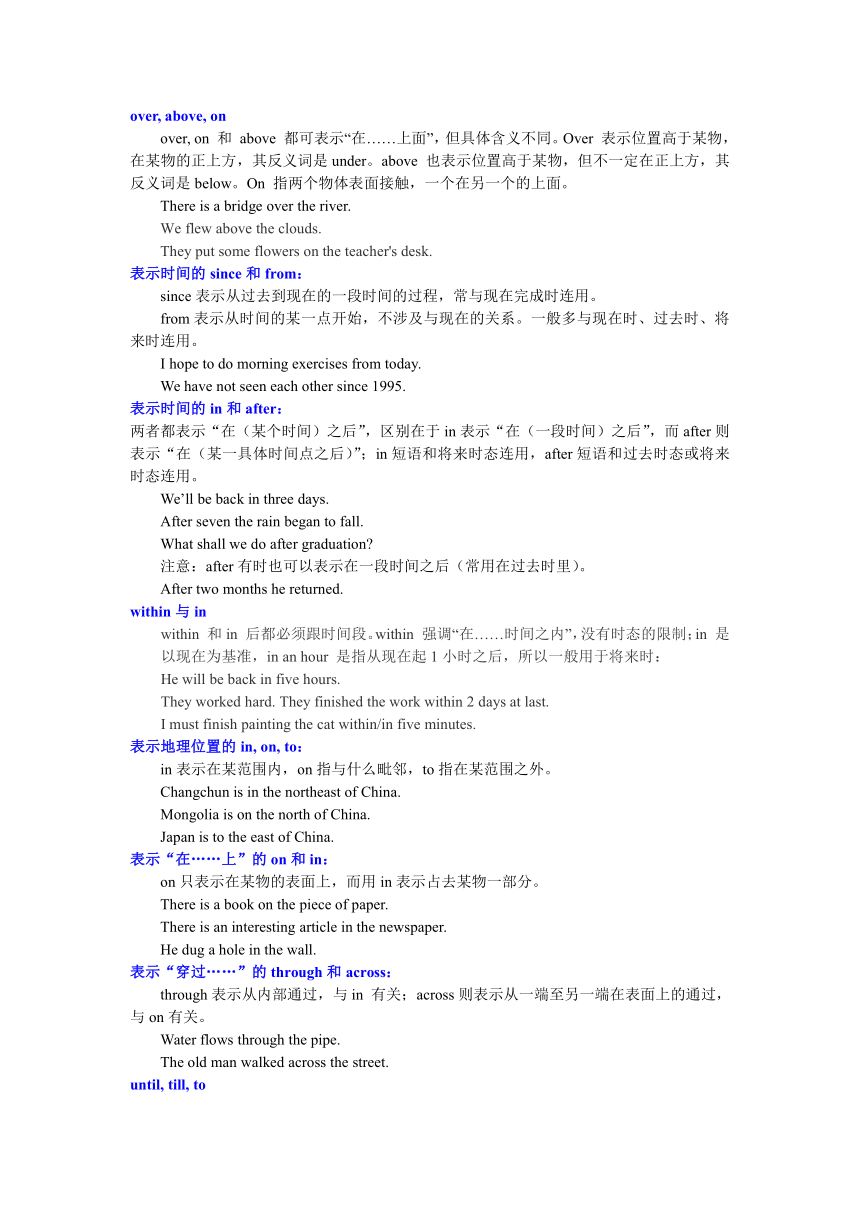 over, above, on

over, on 和 above 都可表示“在……上面”，但具体含义不同。Over 表示位置高于某物，在某物的正上方，其反义词是 under。above 也表示位置高于某物，但不一定在正上方，其反义词是 below。On 指两个物体表面接触，一个在另一个的上面。

There is a bridge over the river.

We flew above the clouds.

They put some flowers on the teacher's desk.

表示时间的 since 和 from：

since 表示从过去到现在的一段时间的过程，常与现在完成时连用。

from 表示从时间的某一点开始，不涉及与现在的关系。一般多与现在时、过去时、将来时连用。

I hope to do morning exercises from today.

We have not seen each other since 1995.

表示时间的 in 和 after：

两者都表示“在（某个时间）之后”，区别在于 in 表示“在（一段时间）之后”，而 after 则表示“在（某一具体时间点之后）”；in 短语和将来时态连用，after 短语和过去时态或将来时态连用。

We’ll be back in three days.

After seven the rain began to fall.

What shall we do after graduation?

注意：after 有时也可以表示在一段时间之后（常用在过去时里）。

After two months he returned.

within 与 in

within 和 in 后都必须跟时间段。within 强调“在……时间之内”，没有时态的限制；in 是以现在为基准，in an hour 是指从现在起 1 小时之后，所以一般用于将来时：

He will be back in five hours.

They worked hard. They finished the work within 2 days at last.

I must finish painting the cat within/in five minutes.

表示地理位置的 in, on, to：

in 表示在某范围内，on 指与什么毗邻，to 指在某范围之外。

Changchun is in the northeast of China.

Mongolia is on the north of China.

Japan is to the east of China.

表示“在……上”的 on 和 in：

on 只表示在某物的表面上，而用 in 表示占去某物一部分。

There is a book on the piece of paper.

There is an interesting article in the newspaper.

He dug a hole in the wall.

表示“穿过……”的 through 和 across：

through 表示从内部通过，与 in 有关；across 则表示从一端至另一端在表面上的通过，与 on 有关。

Water flows through the pipe.

The old man walked across the street.

until, till, to